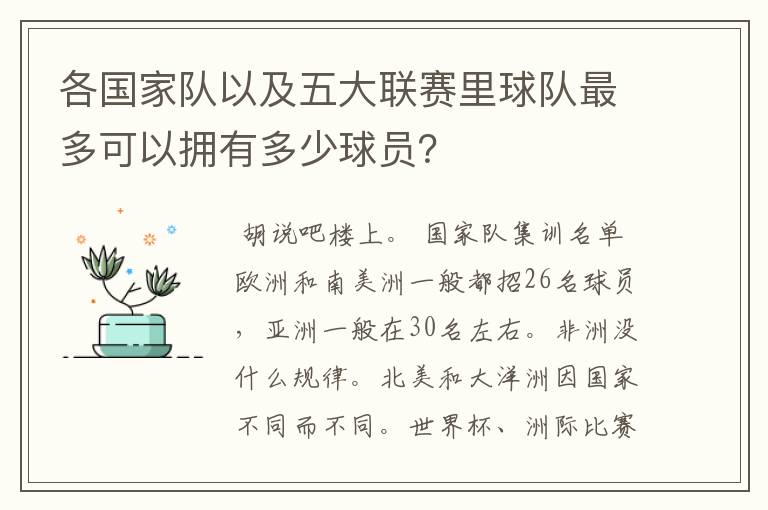 各国家队以及五大联赛里球队最多可以拥有多少球员？

胡说吧楼上。 国家队集训名单欧洲和南美洲一般都招26名球员，亚洲一般在30名左右。非洲没什么规律。北美和大洋洲因国家不同而不同。世界杯、洲际比赛